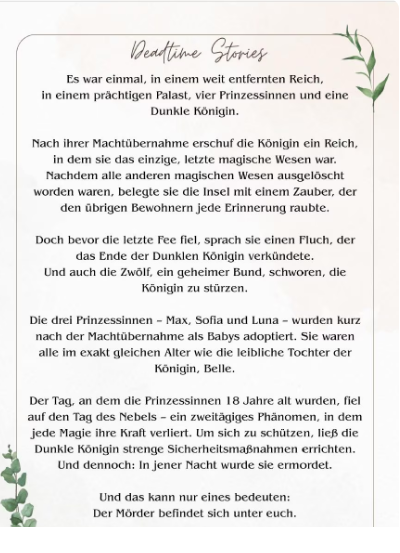 Deadtime Stories

Es war einmal, in einem weit entfernten Reich, in einem prächtigen Palast, vier Prinzessinnen und eine Dunkle Königin.

Nach ihrer Machtübernahme erschuf die Königin ein Reich, in dem sie das einzige, letzte magische Wesen war. Nachdem alle anderen magischen Wesen ausgelöscht worden waren, belegte sie die Insel mit einem Zauber, der den übrigen Bewohnern jede Erinnerung raubte.

Doch bevor die letzte Fee fiel, sprach sie einen Fluch, der das Ende der Dunklen Königin verkündete. Und auch die Zwölf, ein geheimer Bund, schworen, die Königin zu stürzen.

Die drei Prinzessinnen – Max, Sofia und Luna – wurden kurz nach der Machtübernahme als Babys adoptiert. Sie waren alle im exakt gleichen Alter wie die leibliche Tochter der Königin, Belle.

Der Tag, an dem die Prinzessinnen 18 Jahre alt wurden, fiel auf den Tag des Nebels – ein zweitägiges Phänomen, in dem jede Magie ihre Kraft verliert. Um sich zu schützen, ließ die Dunkle Königin strenge Sicherheitsmaßnahmen errichten. Und dennoch: In jener Nacht wurde sie ermordet.

Und das kann nur eines bedeuten:
Der Mörder befindet sich unter euch.